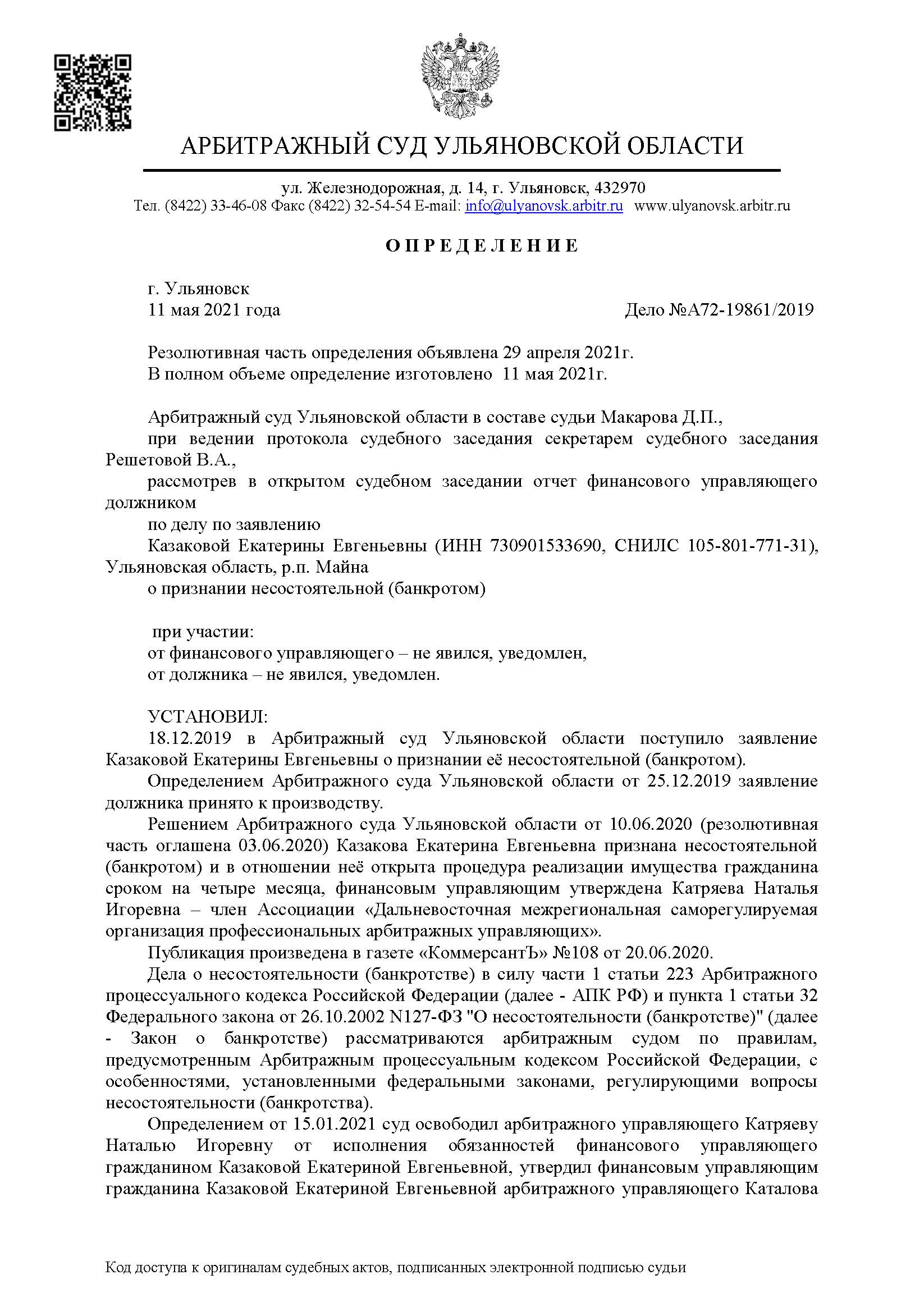 АРБИТРАЖНЫЙ СУД УЛЬЯНОВСКОЙ ОБЛАСТИ

ул. Железнодорожная, д. 14, г. Ульяновск, 432970
Тел. (8422) 33-46-08 Факс (8422) 32-54-54 E-mail: info@ulyanovsk.arbitr.ru www.ulyanovsk.arbitr.ru

ОПРЕДЕЛЕНИЕ

г. Ульяновск
11 мая 2021 года Дело №А72-19861/2019

Резолютивная часть определения объявлена 29 апреля 2021г.
В полном объеме определение изготовлено 11 мая 2021г.

Арбитражный суд Ульяновской области в составе судьи Макарова Д.П.,
при ведении протокола судебного заседания секретарем судебного заседания Решетовой В.А.,
рассмотрев в открытом судебном заседании отчет финансового управляющего должником
по делу по заявлению
Казаковой Екатерины Евгеньевны (ИНН 730901533690, СНИЛС 105-801-771-31), Ульяновская область, р.п. Майна
о признании несостоятельной (банкротом)

при участии:
от финансового управляющего – не явился, уведомлен,
от должника – не явился, уведомлен.

УСТАНОВИЛ:
18.12.2019 в Арбитражный суд Ульяновской области поступило заявление Казаковой Екатерины Евгеньевны о признании её несостоятельной (банкротом).
Определением Арбитражного суда Ульяновской области от 25.12.2019 заявление должника принято к производству.
Решением Арбитражного суда Ульяновской области от 10.06.2020 (резолютивная часть оглашена 03.06.2020) Казакова Екатерина Евгеньевна признана несостоятельной (банкротом) и в отношении неё открыта процедура реализации имущества гражданина сроком на четыре месяца, финансовым управляющим утверждена Катряева Наталья Игоревна – член Ассоциации «Дальневосточная межрегиональная саморегулируемая организация профессиональных арбитражных управляющих».
Публикация произведена в газете «КоммерсантЪ» №108 от 20.06.2020.
Дела о несостоятельности (банкротстве) в силу части 1 статьи 223 Арбитражного процессуального кодекса Российской Федерации (далее - АПК РФ) и пункта 1 статьи 32 Федерального закона от 26.10.2002 N127-ФЗ "О несостоятельности (банкротстве)" (далее - Закон о банкротстве) рассматриваются арбитражным судом по правилам, предусмотренным Арбитражным процессуальным кодексом Российской Федерации, с особенностями, установленными федеральными законами, регулирующими вопросы несостоятельности (банкротства).
Определением от 15.01.2021 суд освободил арбитражного управляющего Катряеву Наталью Игоревну от исполнения обязанностей финансового управляющего гражданином Казаковой Екатериной Евгеньевной, утвердил финансовым управляющим гражданина Казаковой Екатериной Евгеньевной арбитражного управляющего Каталова

Код доступа к оригиналам судебных актов, подписанных электронной подписью судьи